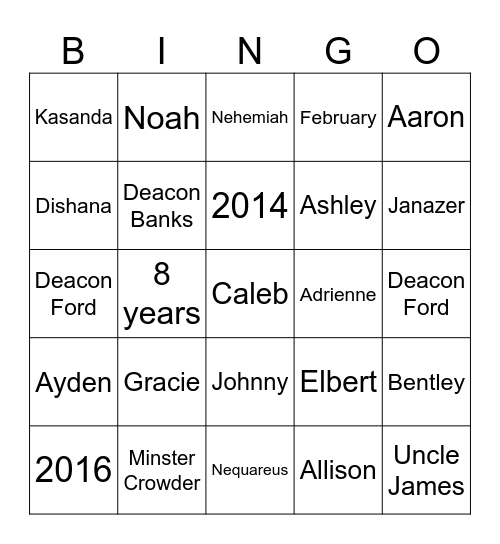 | B | I | N | G | O |
|---|---|---|---|---|
| Kasanda | Noah | Nehemiah | February | Aaron |
| Dishana | Deacon Banks | 2014 | Ashley | Janazer |
| Deacon Ford | 8 years | Caleb | Adrienne | Deacon Ford |
| Ayden | Gracie | Johnny | Elbert | Bentley |
| 2016 | Minster Crowder | Nequareus | Allison | Uncle James |